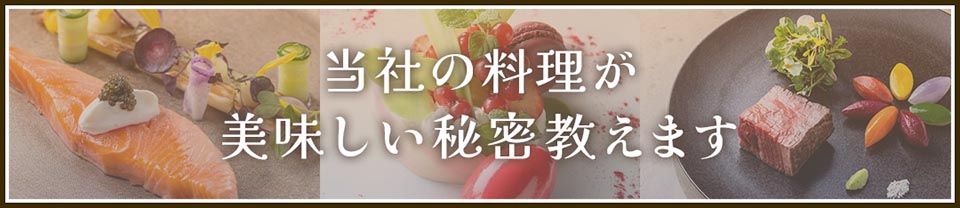 当社の料理が
美味しい秘密教えます